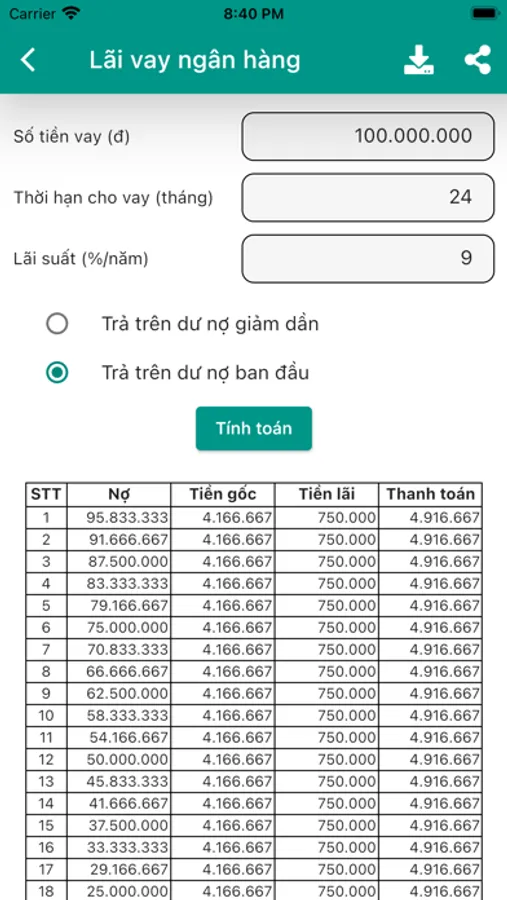 Carrier 8:40 PM

Lãi vay ngân hàng

Số tiền vay (đ) 100.000.000

Thời hạn cho vay (tháng) 24

Lãi suất (%/năm) 9

Trả trên dư nợ giảm dần

Trả trên dư nợ ban đầu

Tính toán

| STT | Nợ | Tiền gốc | Tiền lãi | Thanh toán |
|---|---|---|---|---|
| 1 | 95.833.333 | 4.166.667 | 750.000 | 4.916.667 |
| 2 | 91.666.667 | 4.166.667 | 750.000 | 4.916.667 |
| 3 | 87.500.000 | 4.166.667 | 750.000 | 4.916.667 |
| 4 | 83.333.333 | 4.166.667 | 750.000 | 4.916.667 |
| 5 | 79.166.667 | 4.166.667 | 750.000 | 4.916.667 |
| 6 | 75.000.000 | 4.166.667 | 750.000 | 4.916.667 |
| 7 | 70.833.333 | 4.166.667 | 750.000 | 4.916.667 |
| 8 | 66.666.667 | 4.166.667 | 750.000 | 4.916.667 |
| 9 | 62.500.000 | 4.166.667 | 750.000 | 4.916.667 |
| 10 | 58.333.333 | 4.166.667 | 750.000 | 4.916.667 |
| 11 | 54.166.667 | 4.166.667 | 750.000 | 4.916.667 |
| 12 | 50.000.000 | 4.166.667 | 750.000 | 4.916.667 |
| 13 | 45.833.333 | 4.166.667 | 750.000 | 4.916.667 |
| 14 | 41.666.667 | 4.166.667 | 750.000 | 4.916.667 |
| 15 | 37.500.000 | 4.166.667 | 750.000 | 4.916.667 |
| 16 | 33.333.333 | 4.166.667 | 750.000 | 4.916.667 |
| 17 | 29.166.667 | 4.166.667 | 750.000 | 4.916.667 |
| 18 | 25.000.000 | 4.166.667 | 750.000 | 4.916.667 |